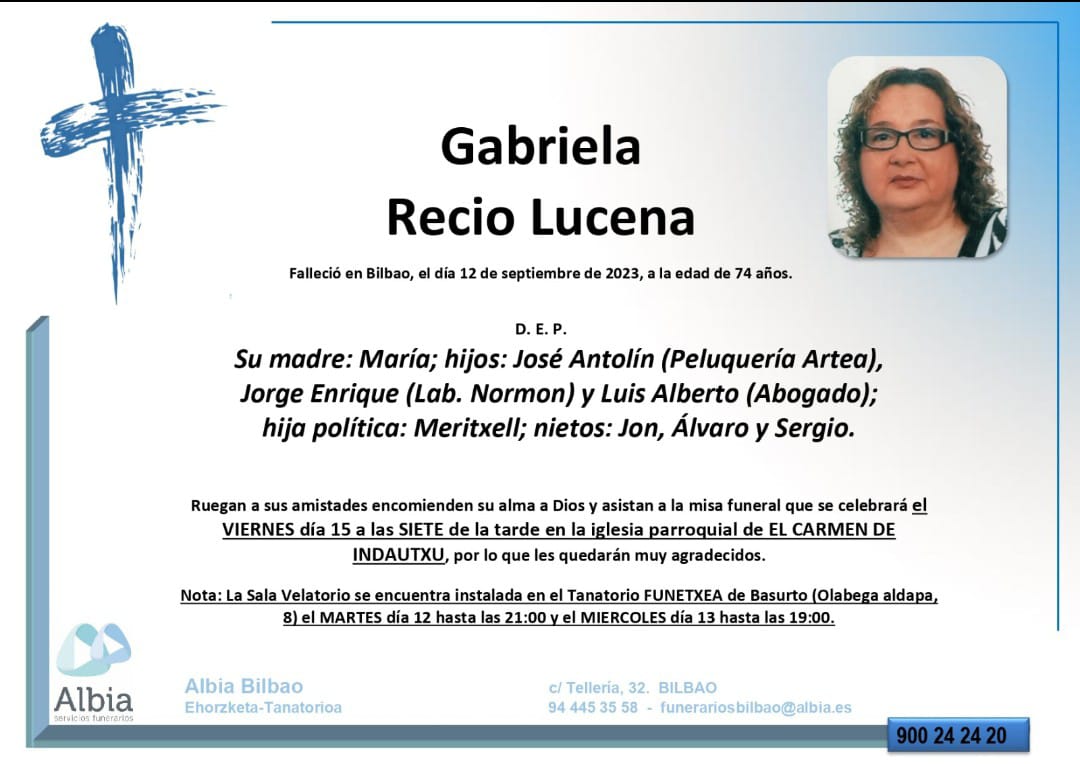 Gabriela
Recio Lucena

Falleció en Bilbao, el día 12 de septiembre de 2023, a la edad de 74 años.

D. E. P.

Su madre: María; hijos: José Antolín (Peluquería Artea), Jorge Enrique (Lab. Normon) y Luis Alberto (Abogado); hija política: Meritxell; nietos: Jon, Álvaro y Sergio.

Ruegan a sus amistades encomienden su alma a Dios y asistan a la misa funeral que se celebrará el VIERNES día 15 a las SIETE de la tarde en la iglesia parroquial de EL CARMEN DE INDAUTXU, por lo que les quedarán muy agradecidos.

Nota: La Sala Velatorio se encuentra instalada en el Tanatorio FUNETXEA de Basurto (Olabega aldapa, 8) el MARTES día 12 hasta las 21:00 y el MIERCOLES día 13 hasta las 19:00.

Albia
servicios funerarios

Albia Bilbao
Ehorzketa-Tanatorioa

c/ Tellería, 32. BILBAO
94 445 35 58 - funerariosbilbao@albia.es

900 24 24 20